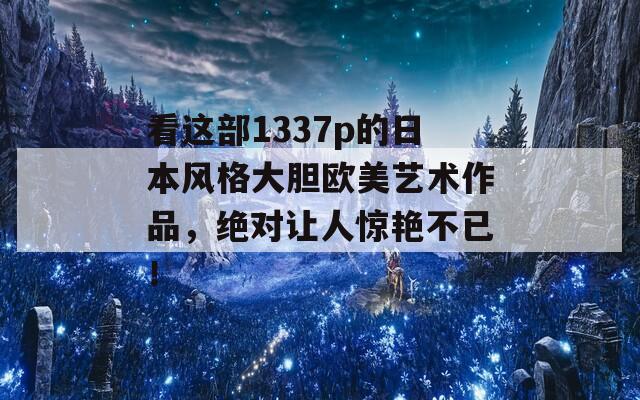 看这部1337p的日本风格大胆欧美艺术作品，绝对让人惊艳不已！